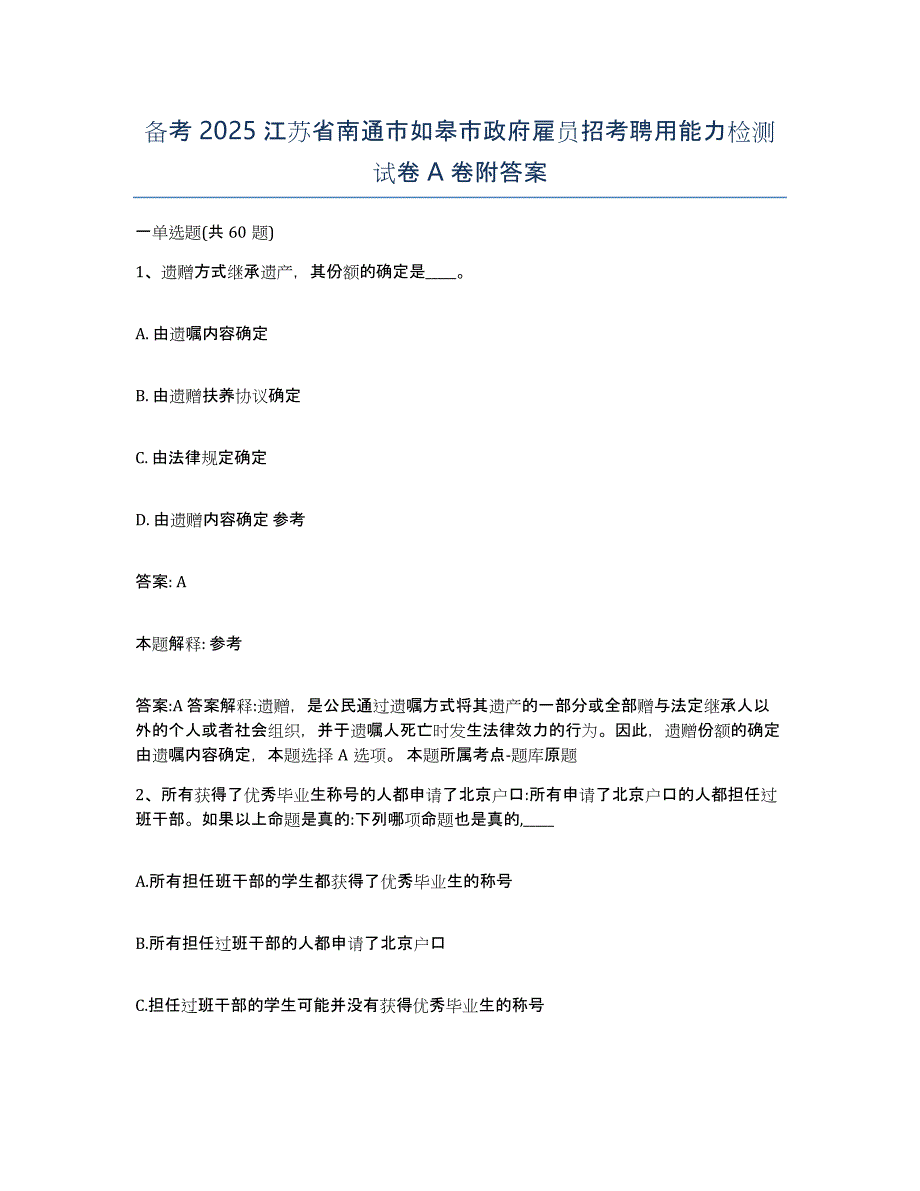 备考 2025 江苏省南通市如皋市政府雇员招考聘用能力检测试卷 A 卷附答案

一单选题(共 60 题)

1、遗赠方式继承遗产，其份额的确定是____。

A. 由遗嘱内容确定

B. 由遗赠扶养协议确定

C. 由法律规定确定

D. 由遗赠内容确定 参考

答案: A

本题解释: 参考

答案:A 答案解释:遗赠，是公民通过遗嘱方式将其遗产的一部分或全部赠与法定继承人以外的个人或者社会组织，并于遗嘱人死亡时发生法律效力的行为。因此，遗赠份额的确定由遗嘱内容确定，本题选择 A 选项。 本题所属考点-题库原题

2、所有获得了优秀毕业生称号的人都申请了北京户口:所有申请了北京户口的人都担任过班干部。如果以上命题是真的:下列哪项命题也是真的,____

A.所有担任班干部的学生都获得了优秀毕业生的称号

B.所有担任过班干部的人都申请了北京户口

C.担任过班干部的学生可能并没有获得优秀毕业生的称号